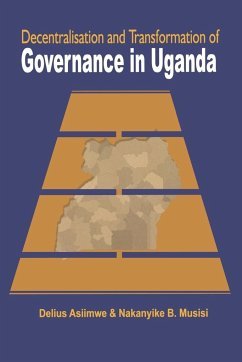 Decentralisation and Transformation of
Governance in Uganda

Delius Asiimwe & Nakanyike B. Musisi